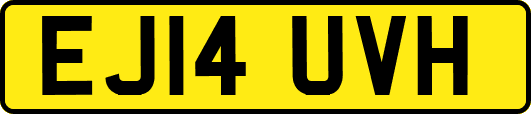 EJ14 UVH